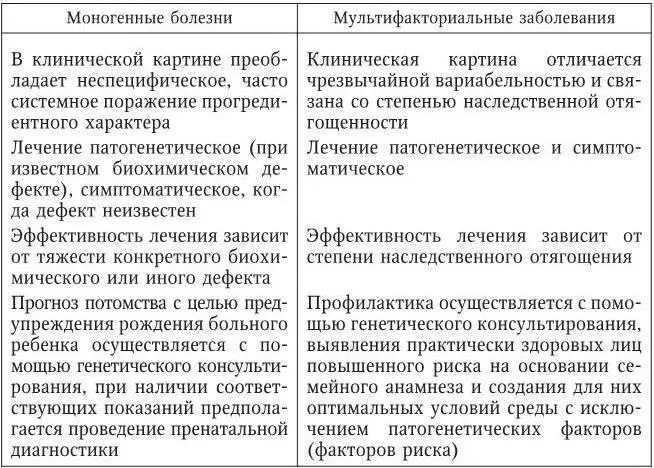 | Моногенные болезни | Мультифакториальные заболевания |
|---|---|
| В клинической картине преобладает неспецифическое, часто системное поражение прогредиентного характера | Клиническая картина отличается чрезвычайной вариабельностью и связана со степенью наследственной отягощенности |
| Лечение патогенетическое (при известном биохимическом дефекте), симптоматическое, когда дефект неизвестен | Лечение патогенетическое и симптоматическое |
| Эффективность лечения зависит от тяжести конкретного биохимического или иного дефекта | Эффективность лечения зависит от степени наследственного отягощения |
| Прогноз потомства с целью предупреждения рождения больного ребенка осуществляется с помощью генетического консультирования, при наличии соответствующих показаний предполагается проведение пренатальной диагностики | Профилактика осуществляется с помощью генетического консультирования, выявления практически здоровых лиц повышенного риска на основании семейного анамнеза и создания для них оптимальных условий среды с исключением патогенетических факторов (факторов риска) |